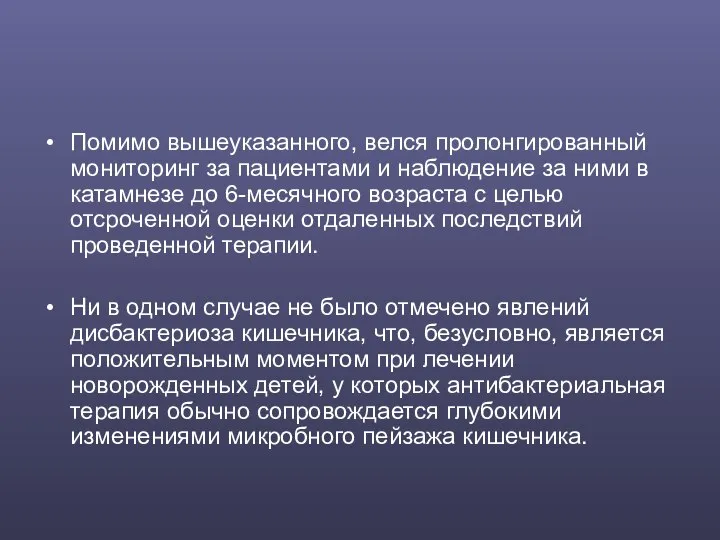 • Помимо вышеуказанного, велся пролонгированный мониторинг за пациентами и наблюдение за ними в катамнезе до 6-месячного возраста с целью отсроченной оценки отдаленных последствий проведенной терапии.

• Ни в одном случае не было отмечено явлений дисбактериоза кишечника, что, безусловно, является положительным моментом при лечении новорожденных детей, у которых антибактериальная терапия обычно сопровождается глубокими изменениями микробного пейзажа кишечника.